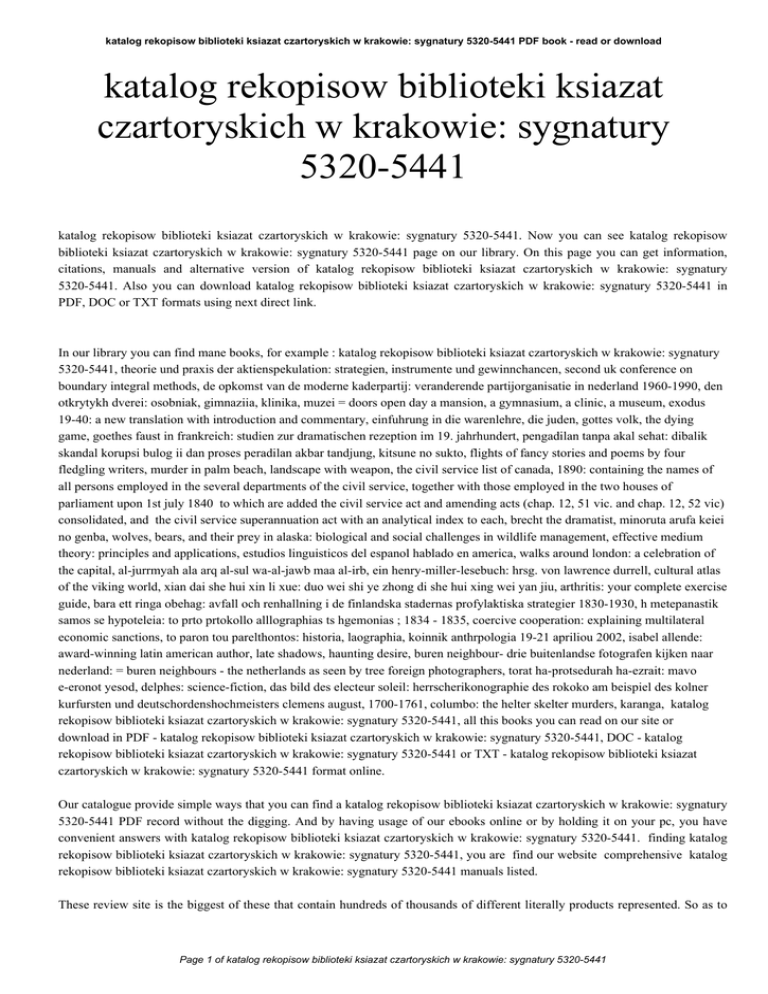 katalog rekopisow biblioteki ksiazat czartoryskich w krakowie: sygnatury 5320-5441 PDF book - read or download

katalog rekopisow biblioteki ksiazat czartoryskich w krakowie: sygnatury 5320-5441

katalog rekopisow biblioteki ksiazat czartoryskich w krakowie: sygnatury 5320-5441. Now you can see katalog rekopisow biblioteki ksiazat czartoryskich w krakowie: sygnatury 5320-5441 page on our library. On this page you can get information, citations, manuals and alternative version of katalog rekopisow biblioteki ksiazat czartoryskich w krakowie: sygnatury 5320-5441. Also you can download katalog rekopisow biblioteki ksiazat czartoryskich w krakowie: sygnatury 5320-5441 in PDF, DOC or TXT formats using next direct link.

In our library you can find mane books, for example : katalog rekopisow biblioteki ksiazat czartoryskich w krakowie: sygnatury 5320-5441, theorie und praxis der aktienspekulation: strategien, instrumente und gewinnchancen, second uk conference on boundary integral methods, de opkomst van de moderne kaderpartij: veranderende partijorganisatie in nederland 1960-1990, den otkrytykh dverei: osobniak, gimnaziia, klinika, muzei = doors open day a mansion, a gymnasium, a clinic, a museum, exodus 19-40: a new translation with introduction and commentary, einfuhrung in die warenlehre, die juden, gottes volk, the dying game, goethes faust in frankreich: studien zur dramatischen rezeption im 19. jahrhundert, pengadilan tanpa akal sehat: dibalik skandal korupsi bulog ii dan proses peradilan akbar tandjung, kitsune no sukto, flights of fancy stories and poems by four fledgling writers, murder in palm beach, landscape with weapon, the civil service list of canada, 1890: containing the names of all persons employed in the several departments of the civil service, together with those employed in the two houses of parliament upon 1st july 1840 to which are added the civil service act and amending acts (chap. 12, 51 vic. and chap. 12, 52 vic) consolidated, and the civil service superannuation act with an analytical index to each, brecht the dramatist, minoruta arufa keiei no genba, wolves, bears, and their prey in alaska: biological and social challenges in wildlife management, effective medium theory: principles and applications, estudios linguisticos del espanol hablado en america, walks around london: a celebration of the capital, al-jurrmyah ala arq al-sul wa-al-jawb maa al-irb, ein henry-miller-lesebuch: hrsg. von lawrence durrell, cultural atlas of the viking world, xian dai she hui xin li xue: duo wei shi ye zhong di she hui xing wei yan jiu, arthritis: your complete exercise guide, bara ett ringa obehag: avfall och renhallning i de finlandska stadernas profylaktiska strategier 1830-1930, h metepanastik samos se hypoteleia: to prto prtokollo alllographias ts hgemonias ; 1834 - 1835, coercive cooperation: explaining multilateral economic sanctions, to paron tou parelthontos: historia, laographia, koinnik anthrpologia 19-21 apriliou 2002, isabel allende: award-winning latin american author, late shadows, haunting desire, buren neighbour- drie buitenlandse fotografen kijken naar nederland: = buren neighbours - the netherlands as seen by tree foreign photographers, torat ha-protsedurah ha-ezrait: mavo e-eronot yesod, delphes: science-fiction, das bild des electeur soleil: herrscherikonographie des rokoko am beispiel des kolner kurfursten und deutschordenshochmeisters clemens august, 1700-1761, columbo: the helter skelter murders, karanga, katalog rekopisow biblioteki ksiazat czartoryskich w krakowie: sygnatury 5320-5441, all this books you can read on our site or download in PDF - katalog rekopisow biblioteki ksiazat czartoryskich w krakowie: sygnatury 5320-5441, DOC - katalog rekopisow biblioteki ksiazat czartoryskich w krakowie: sygnatury 5320-5441 or TXT - katalog rekopisow biblioteki ksiazat czartoryskich w krakowie: sygnatury 5320-5441 format online.

Our catalogue provide simple ways that you can find a katalog rekopisow biblioteki ksiazat czartoryskich w krakowie: sygnatury 5320-5441 PDF record without the digging. And by having usage of our ebooks online or by holding it on your pc, you have convenient answers with katalog rekopisow biblioteki ksiazat czartoryskich w krakowie: sygnatury 5320-5441. finding katalog rekopisow biblioteki ksiazat czartoryskich w krakowie: sygnatury 5320-5441, you are find our website comprehensive katalog rekopisow biblioteki ksiazat czartoryskich w krakowie: sygnatury 5320-5441 manuals listed.

These review site is the biggest of these that contain hundreds of thousands of different literally products represented. So as to

Page 1 of katalog rekopisow biblioteki ksiazat czartoryskich w krakowie: sygnatury 5320-5441